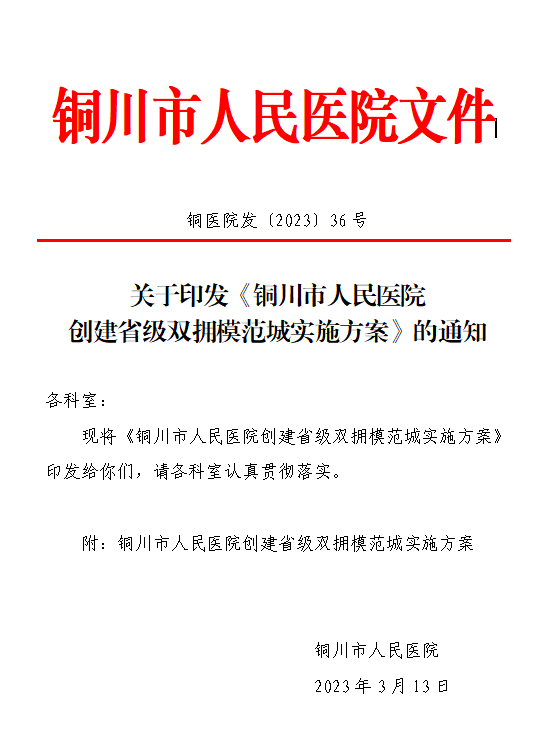 铜川市人民医院文件

铜医院发〔2023〕36号

关于印发《铜川市人民医院创建省级双拥模范城实施方案》的通知

各科室：

现将《铜川市人民医院创建省级双拥模范城实施方案》印发给你们，请各科室认真贯彻落实。

附：铜川市人民医院创建省级双拥模范城实施方案

铜川市人民医院

2023年3月13日